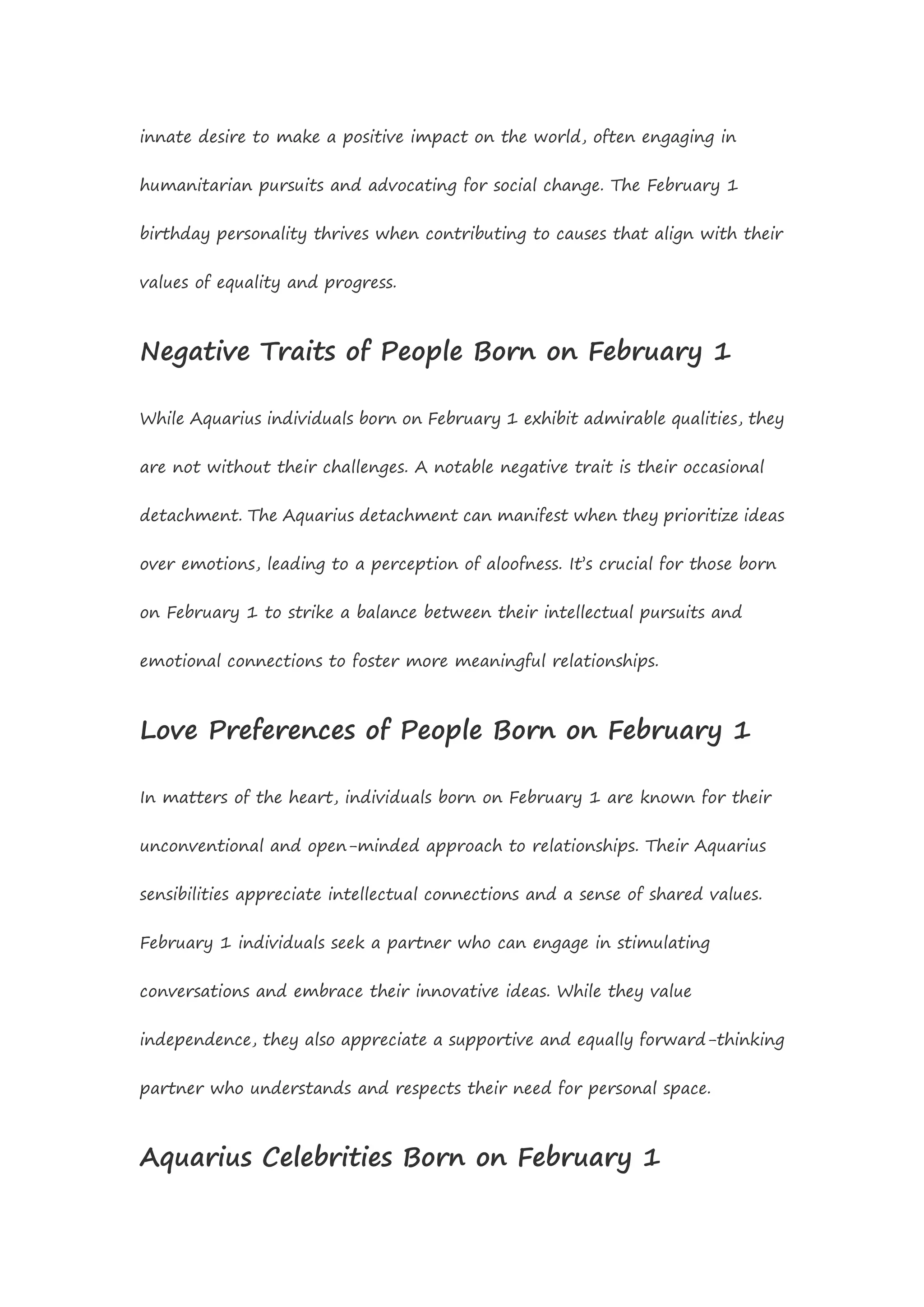 innate desire to make a positive impact on the world, often engaging in humanitarian pursuits and advocating for social change. The February 1 birthday personality thrives when contributing to causes that align with their values of equality and progress.

Negative Traits of People Born on February 1

While Aquarius individuals born on February 1 exhibit admirable qualities, they are not without their challenges. A notable negative trait is their occasional detachment. The Aquarius detachment can manifest when they prioritize ideas over emotions, leading to a perception of aloofness. It's crucial for those born on February 1 to strike a balance between their intellectual pursuits and emotional connections to foster more meaningful relationships.

Love Preferences of People Born on February 1

In matters of the heart, individuals born on February 1 are known for their unconventional and open-minded approach to relationships. Their Aquarius sensibilities appreciate intellectual connections and a sense of shared values. February 1 individuals seek a partner who can engage in stimulating conversations and embrace their innovative ideas. While they value independence, they also appreciate a supportive and equally forward-thinking partner who understands and respects their need for personal space.

Aquarius Celebrities Born on February 1